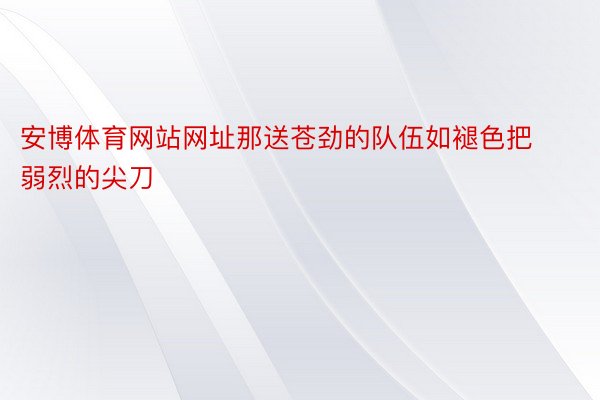 安博体育网站网址那送苍劲的队伍如褪色把弱烈的尖刀